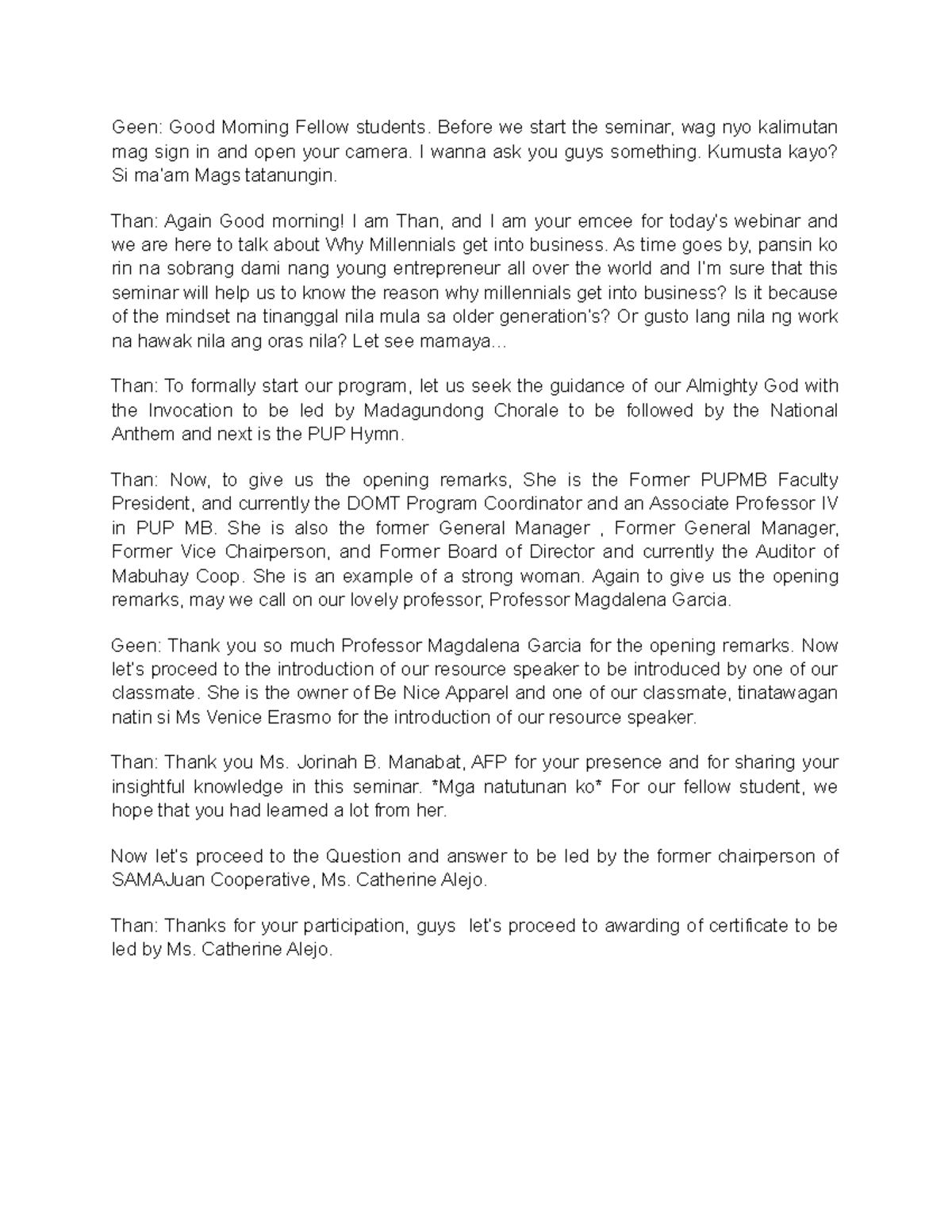 Geen: Good Morning Fellow students. Before we start the seminar, wag nyo kalimutan mag sign in and open your camera. I wanna ask you guys something. Kumusta kayo? Si ma'am Mags tatanungin.

Than: Again Good morning! I am Than, and I am your emcee for today's webinar and we are here to talk about Why Millennials get into business. As time goes by, pansin ko rin na sobrang dami nang young entrepreneur all over the world and I'm sure that this seminar will help us to know the reason why millennials get into business? Is it because of the mindset na tinanggal nila mula sa older generation's? Or gusto lang nila ng work na hawak nila ang oras nila? Let see mamaya...

Than: To formally start our program, let us seek the guidance of our Almighty God with the Invocation to be led by Madagundong Chorale to be followed by the National Anthem and next is the PUP Hymn.

Than: Now, to give us the opening remarks, She is the Former PUPMB Faculty President, and currently the DOMT Program Coordinator and an Associate Professor IV in PUP MB. She is also the former General Manager , Former General Manager, Former Vice Chairperson, and Former Board of Director and currently the Auditor of Mabuhay Coop. She is an example of a strong woman. Again to give us the opening remarks, may we call on our lovely professor, Professor Magdalena Garcia.

Geen: Thank you so much Professor Magdalena Garcia for the opening remarks. Now let's proceed to the introduction of our resource speaker to be introduced by one of our classmate. She is the owner of Be Nice Apparel and one of our classmate, tinatawagan natin si Ms Venice Erasmo for the introduction of our resource speaker.

Than: Thank you Ms. Jorinah B. Manabat, AFP for your presence and for sharing your insightful knowledge in this seminar. *Mga natutunan ko* For our fellow student, we hope that you had learned a lot from her.

Now let's proceed to the Question and answer to be led by the former chairperson of SAMAJuan Cooperative, Ms. Catherine Alejo.

Than: Thanks for your participation, guys let's proceed to awarding of certificate to be led by Ms. Catherine Alejo.